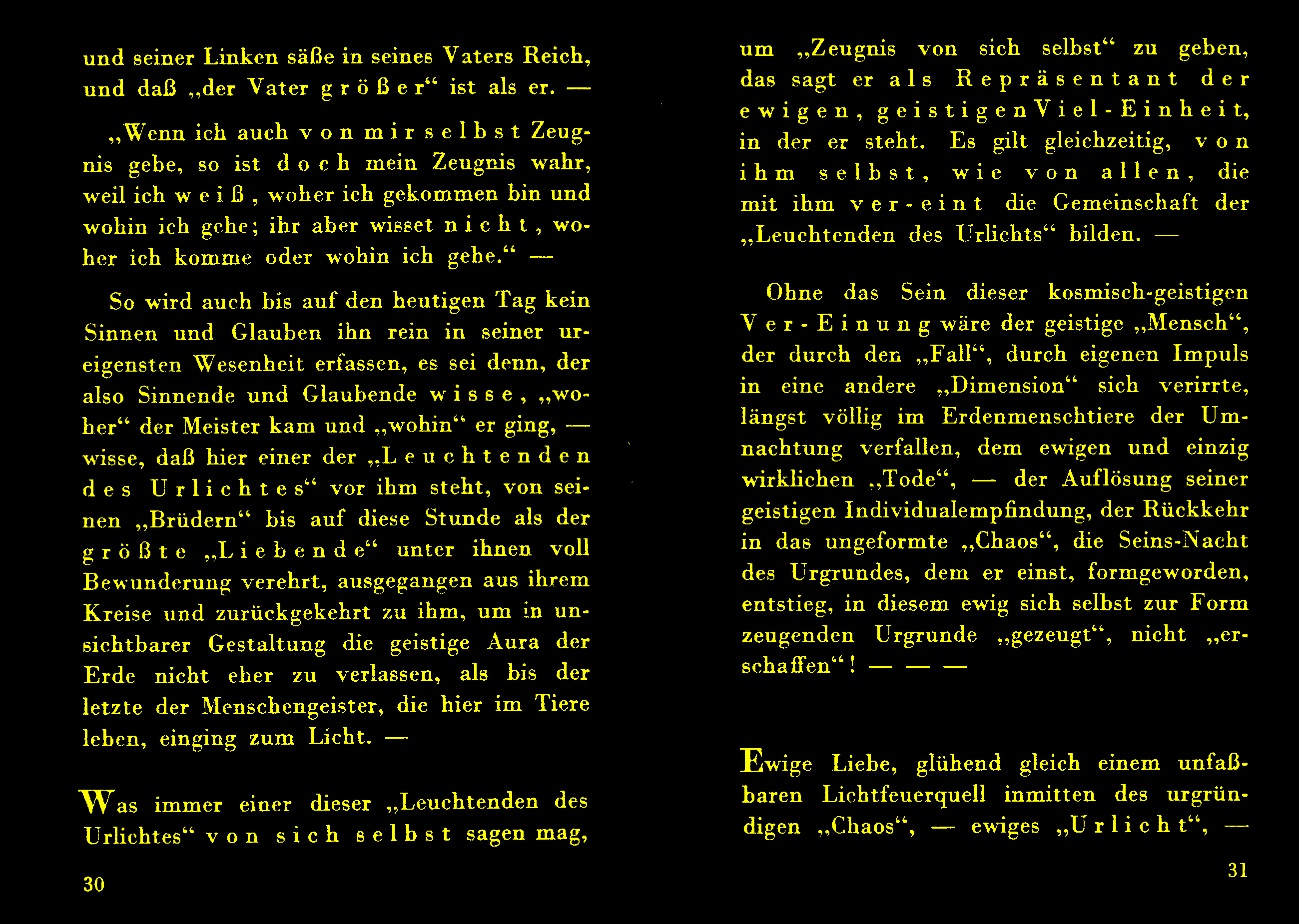 und seiner Linken säße in seines Vaters Reich, und daß „der Vater größer“ ist als er. —

„Wenn ich auch von mir selbst Zeugnis gebe, so ist doch mein Zeugnis wahr, weil ich weiß, woher ich gekommen bin und wohin ich gehe; ihr aber wisset nicht, woher ich komme oder wohin ich gehe.“ —

So wird auch bis auf den heutigen Tag kein Sinnen und Glauben ihn rein in seiner ureigensten Wesenheit erfassen, es sei denn, der also Sinnende und Glaubende wisse, „woher“ der Meister kam und „wohin“ er ging, — wisse, daß hier einer der „Leuchtenden des Urlichtes“ vor ihm steht, von seinen „Brüdern“ bis auf diese Stunde als der größte „Liebende“ unter ihnen voll Bewunderung verehrt, ausgegangen aus ihrem Kreise und zurückgekehrt zu ihm, um in unsichtbarer Gestaltung die geistige Aura der Erde nicht eher zu verlassen, als bis der letzte der Menschengeister, die hier im Tiere leben, einging zum Licht. —

Was immer einer dieser „Leuchtenden des Urlichtes“ von sich selbst sagen mag,

30

um „Zeugnis von sich selbst“ zu geben, das sagt er als Repräsentant der ewigen, geistigen Viel-Einheit, in der er steht. Es gilt gleichzeitig, von ihm selbst, wie von allen, die mit ihm ver-eint die Gemeinschaft der „Leuchtenden des Urlichts“ bilden. —

Ohne das Sein dieser kosmisch-geistigen Ver-Einung wäre der geistige „Mensch“, der durch den „Fall“, durch eigenen Impuls in eine andere „Dimension“ sich verirrte, längst völlig im Erdenmenschtiere der Umnachtung verfallen, dem ewigen und einzig wirklichen „Tode“, — der Auflösung seiner geistigen Individualempfindung, der Rückkehr in das ungeformte „Chaos“, die Seins-Nacht des Urgrundes, dem er einst, formgeworden, entstieg, in diesem ewig sich selbst zur Form zeugenden Urgrunde „gezeugt“, nicht „erschaffen“! — — —

Ewige Liebe, glühend gleich einem unfaßbaren Lichtfeuerquell inmitten des urgründigen „Chaos“, — ewiges „Urlicht“, —

31